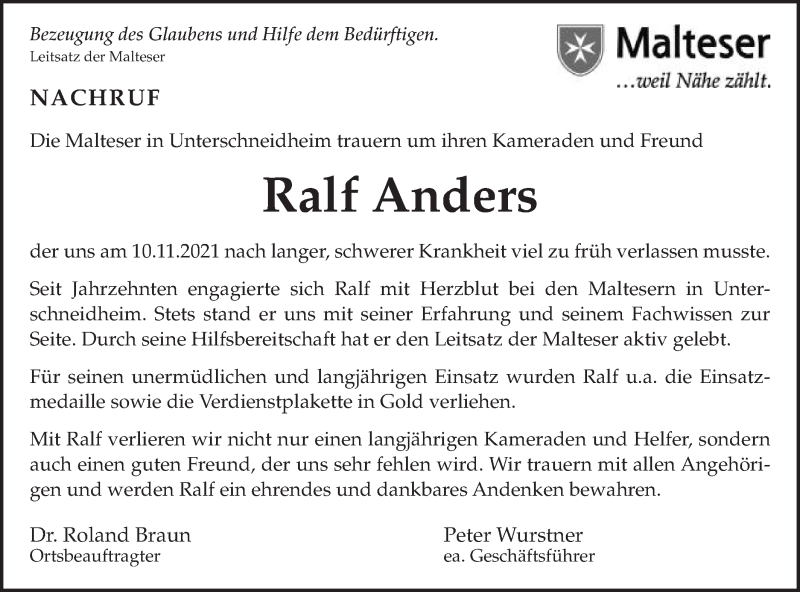 Bezeugung des Glaubens und Hilfe dem Bedürftigen.
Leitsatz der Malteser

Malteser
...weil Nähe zählt.

NACHRUF

Die Malteser in Unterschneidheim trauern um ihren Kameraden und Freund

Ralf Anders

der uns am 10.11.2021 nach langer, schwerer Krankheit viel zu früh verlassen musste.

Seit Jahrzehnten engagierte sich Ralf mit Herzblut bei den Maltesern in Unterschneidheim. Stets stand er uns mit seiner Erfahrung und seinem Fachwissen zur Seite. Durch seine Hilfsbereitschaft hat er den Leitsatz der Malteser aktiv gelebt.

Für seinen unermüdlichen und langjährigen Einsatz wurden Ralf u.a. die Einsatzmedaille sowie die Verdienstplakette in Gold verliehen.

Mit Ralf verlieren wir nicht nur einen langjährigen Kameraden und Helfer, sondern auch einen guten Freund, der uns sehr fehlen wird. Wir trauern mit allen Angehörigen und werden Ralf ein ehrendes und dankbares Andenken bewahren.

Dr. Roland Braun
Ortsbeauftragter

Peter Wurstner
ea. Geschäftsführer